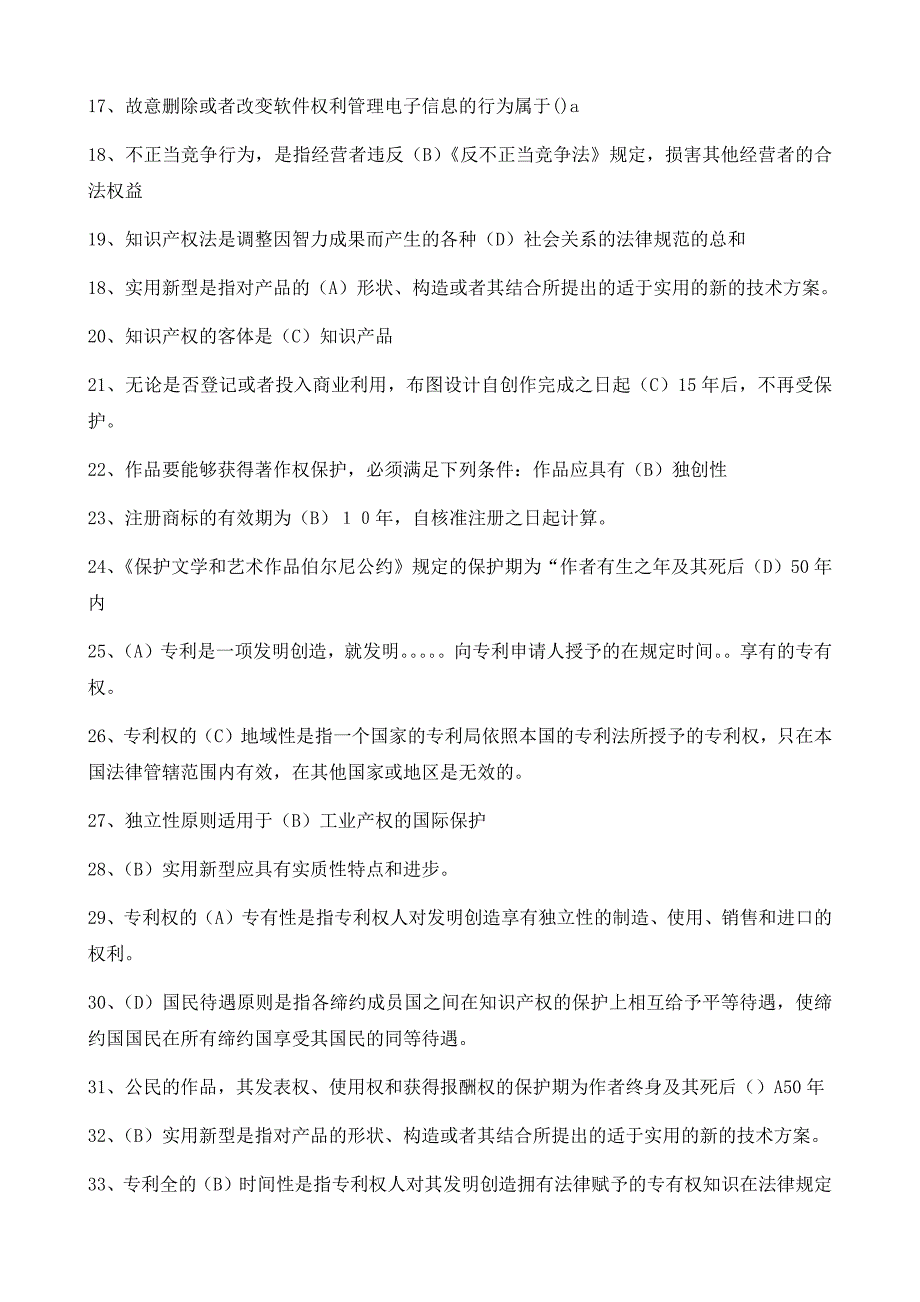 17、故意删除或者改变软件权利管理电子信息的行为属于()a

18、不正当竞争行为，是指经营者违反（B）《反不正当竞争法》规定，损害其他经营者的合法权益

19、知识产权法是调整因智力成果而产生的各种（D）社会关系的法律规范的总和

18、实用新型是指对产品的（A）形状、构造或者其结合所提出的适于实用的新的技术方案。

20、知识产权的客体是（C）知识产品

21、无论是否登记或者投入商业利用，布图设计自创作完成之日起（C）15年后，不再受保护。

22、作品要能够获得著作权保护，必须满足下列条件：作品应具有（B）独创性

23、注册商标的有效期为（B）１０年，自核准注册之日起计算。

24、《保护文学和艺术作品伯尔尼公约》规定的保护期为“作者有生之年及其死后（D）50年内

25、(A）专利是一项发明创造，就发明。。。。。向专利申请人授予的在规定时间。。享有的专有权。

26、专利权的（C）地域性是指一个国家的专利局依照本国的专利法所授予的专利权，只在本国法律管辖范围内有效，在其他国家或地区是无效的。

27、独立性原则适用于（B）工业产权的国际保护

28、(B）实用新型应具有实质性特点和进步。

29、专利权的（A）专有性是指专利权人对发明创造享有独立性的制造、使用、销售和进口的权利。

30、(D）国民待遇原则是指各缔约成员国之间在知识产权的保护上相互给予平等待遇，使缔约国国民在所有缔约国享受其国民的同等待遇。

31、公民的作品，其发表权、使用权和获得报酬权的保护期为作者终身及其死后（）A50年

32、(B）实用新型是指对产品的形状、构造或者其结合所提出的适于实用的新的技术方案。

33、专利全的（B）时间性是指专利权人对其发明创造拥有法律赋予的专有权知识在法律规定